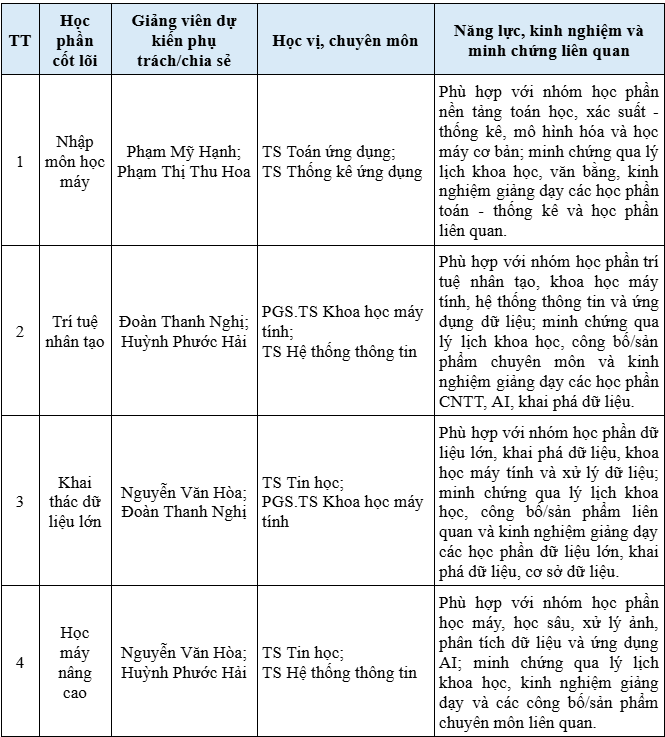 | TT | Học phần cốt lõi | Giảng viên dự kiến phụ trách/chia sẻ | Học vị, chuyên môn | Năng lực, kinh nghiệm và minh chứng liên quan |
|---|---|---|---|---|
| 1 | Nhập môn học máy | Phạm Mỹ Hạnh; Phạm Thị Thu Hoa | TS Toán ứng dụng; TS Thống kê ứng dụng | Phù hợp với nhóm học phần nền tảng toán học, xác suất - thống kê, mô hình hóa và học máy cơ bản; minh chứng qua lý lịch khoa học, văn bằng, kinh nghiệm giảng dạy các học phần toán - thống kê và học phần liên quan. |
| 2 | Trí tuệ nhân tạo | Đoàn Thanh Nghị; Huỳnh Phước Hải | PGS.TS Khoa học máy tính; TS Hệ thống thông tin | Phù hợp với nhóm học phần trí tuệ nhân tạo, khoa học máy tính, hệ thống thông tin và ứng dụng dữ liệu; minh chứng qua lý lịch khoa học, công bố/sản phẩm chuyên môn và kinh nghiệm giảng dạy các học phần CNTT, AI, khai phá dữ liệu. |
| 3 | Khai thác dữ liệu lớn | Nguyễn Văn Hòa; Đoàn Thanh Nghị | TS Tin học; PGS.TS Khoa học máy tính | Phù hợp với nhóm học phần dữ liệu lớn, khai phá dữ liệu, khoa học máy tính và xử lý dữ liệu; minh chứng qua lý lịch khoa học, công bố/sản phẩm liên quan và kinh nghiệm giảng dạy các học phần dữ liệu lớn, khai phá dữ liệu, cơ sở dữ liệu. |
| 4 | Học máy nâng cao | Nguyễn Văn Hòa; Huỳnh Phước Hải | TS Tin học; TS Hệ thống thông tin | Phù hợp với nhóm học phần học máy, học sâu, xử lý ảnh, phân tích dữ liệu và ứng dụng AI; minh chứng qua lý lịch khoa học, kinh nghiệm giảng dạy và các công bố/sản phẩm chuyên môn liên quan. |